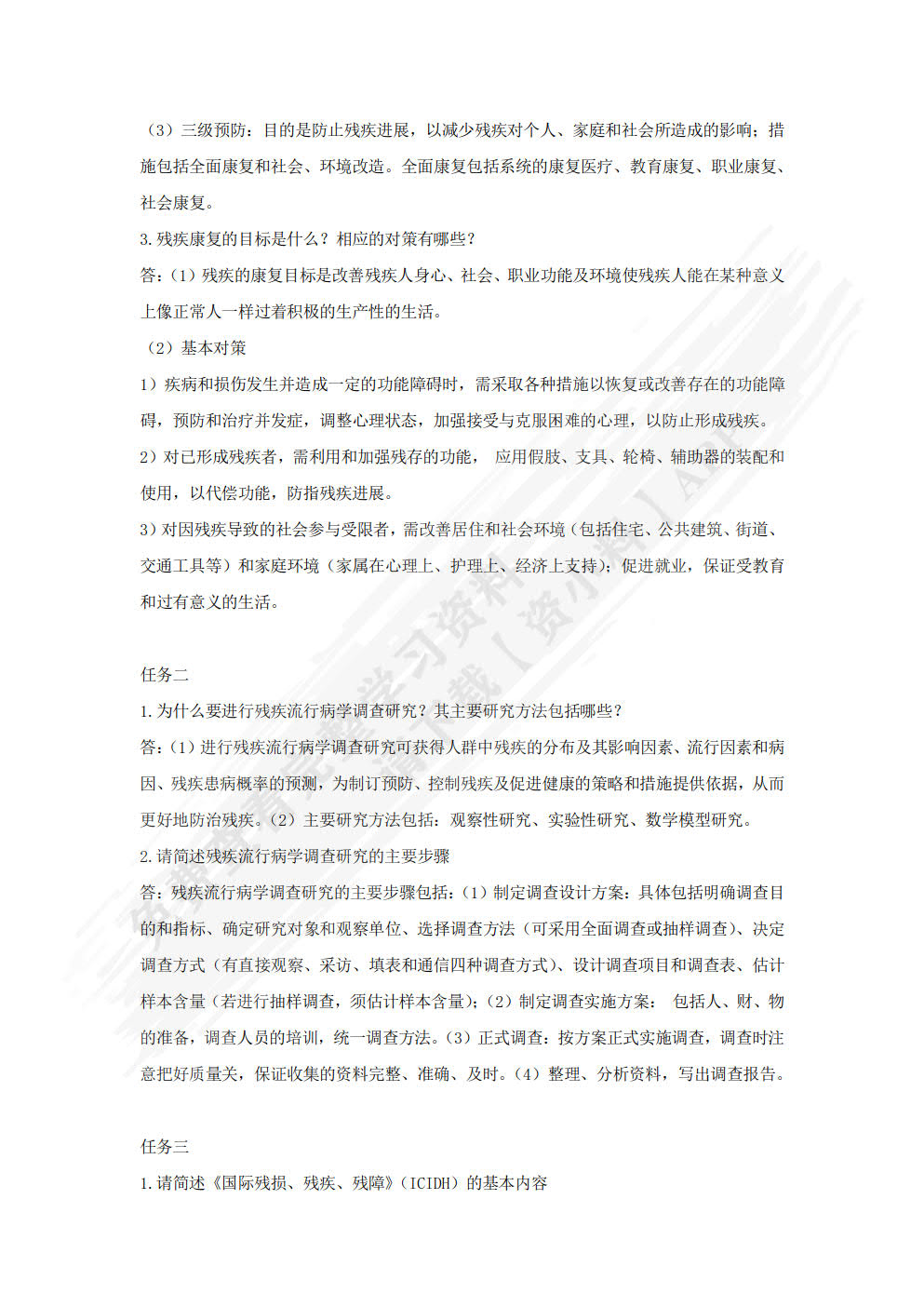 （3）三级预防：目的是防止残疾进展，以减少残疾对个人、家庭和社会所造成的影响；措施包括全面康复和社会、环境改造。全面康复包括系统的康复医疗、教育康复、职业康复、社会康复。

3.残疾康复的目标是什么？相应的对策有哪些？

答：（1）残疾的康复目标是改善残疾人身心、社会、职业功能及环境使残疾人能在某种意义上像正常人一样过着积极的生产性的生活。

（2）基本对策

1）疾病和损伤发生并造成一定的功能障碍时，需采取各种措施以恢复或改善存在的功能障碍，预防和治疗并发症，调整心理状态，加强接受与克服困难的心理，以防止形成残疾。

2）对已形成残疾者，需利用和加强残存的功能， 应用假肢、支具、轮椅、辅助器的装配和使用，以代偿功能，防指残疾进展。

3）对因残疾导致的社会参与受限者，需改善居住和社会环境（包括住宅、公共建筑、街道、交通工具等）和家庭环境（家属在心理上、护理上、经济上支持）；促进就业，保证受教育和过有意义的生活。

任务二

1.为什么要进行残疾流行病学调查研究？其主要研究方法包括哪些？

答：（1）进行残疾流行病学调查研究可获得人群中残疾的分布及其影响因素、流行因素和病因、残疾患病概率的预测，为制订预防、控制残疾及促进健康的策略和措施提供依据，从而更好地防治残疾。（2）主要研究方法包括：观察性研究、实验性研究、数学模型研究。

2.请简述残疾流行病学调查研究的主要步骤

答：残疾流行病学调查研究的主要步骤包括：（1）制定调查设计方案：具体包括明确调查目的和指标、确定研究对象和观察单位、选择调查方法（可采用全面调查或抽样调查）、决定调查方式（有直接观察、采访、填表和通信四种调查方式）、设计调查项目和调查表、估计样本含量（若进行抽样调查，须估计样本含量）；（2）制定调查实施方案： 包括人、财、物的准备，调查人员的培训，统一调查方法。（3）正式调查：按方案正式实施调查，调查时注意把好质量关，保证收集的资料完整、准确、及时。（4）整理、分析资料，写出调查报告。

任务三

1.请简述《国际残损、残疾、残障》（ICIDH）的基本内容